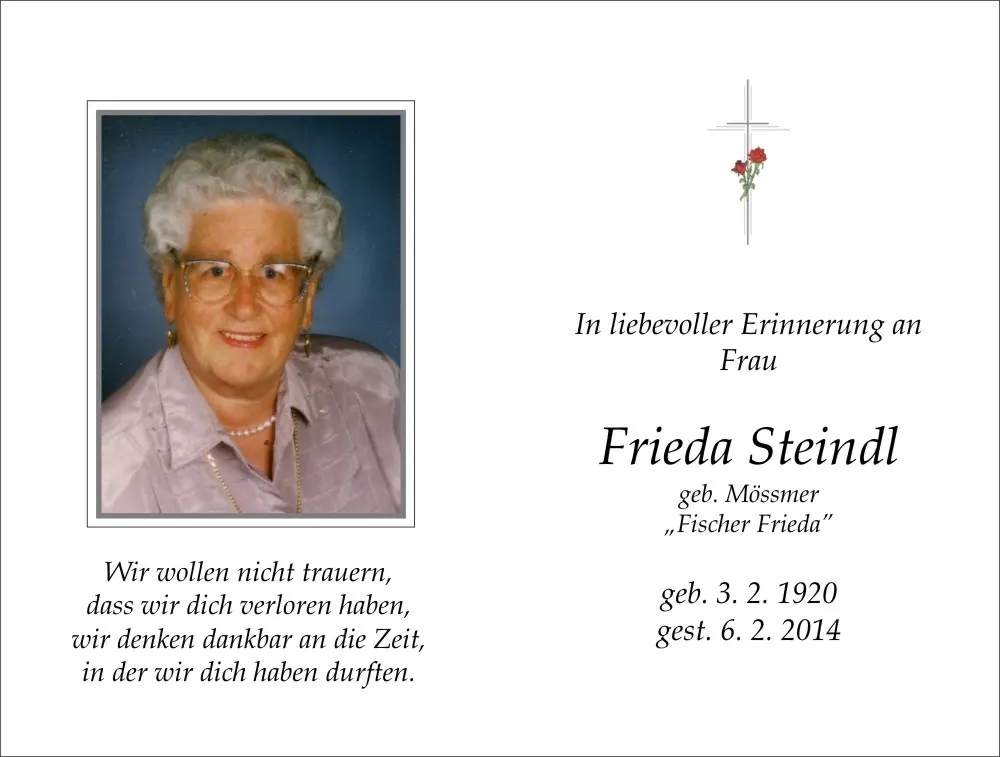 Wir wollen nicht trauern,
dass wir dich verloren haben,
wir denken dankbar an die Zeit,
in der wir dich haben durften.

In liebevoller Erinnerung an
Frau

Frieda Steindl
geb. Mössmer
„Fischer Frieda"

geb. 3. 2. 1920
gest. 6. 2. 2014